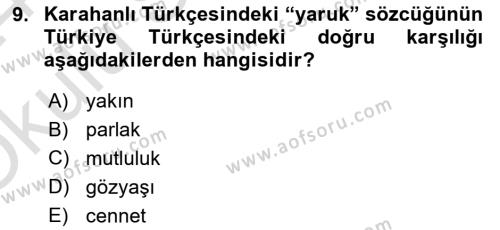 9. Karahanlı Türkçesindeki “yaruk” sözcüğünün Türkiye Türkçesindeki doğru karşılığı aşağıdakilerden hangisidir?

A) yakın
B) parlak
C) mutluluk
D) gözyaşı
E) cennet

www.aofsoru.com